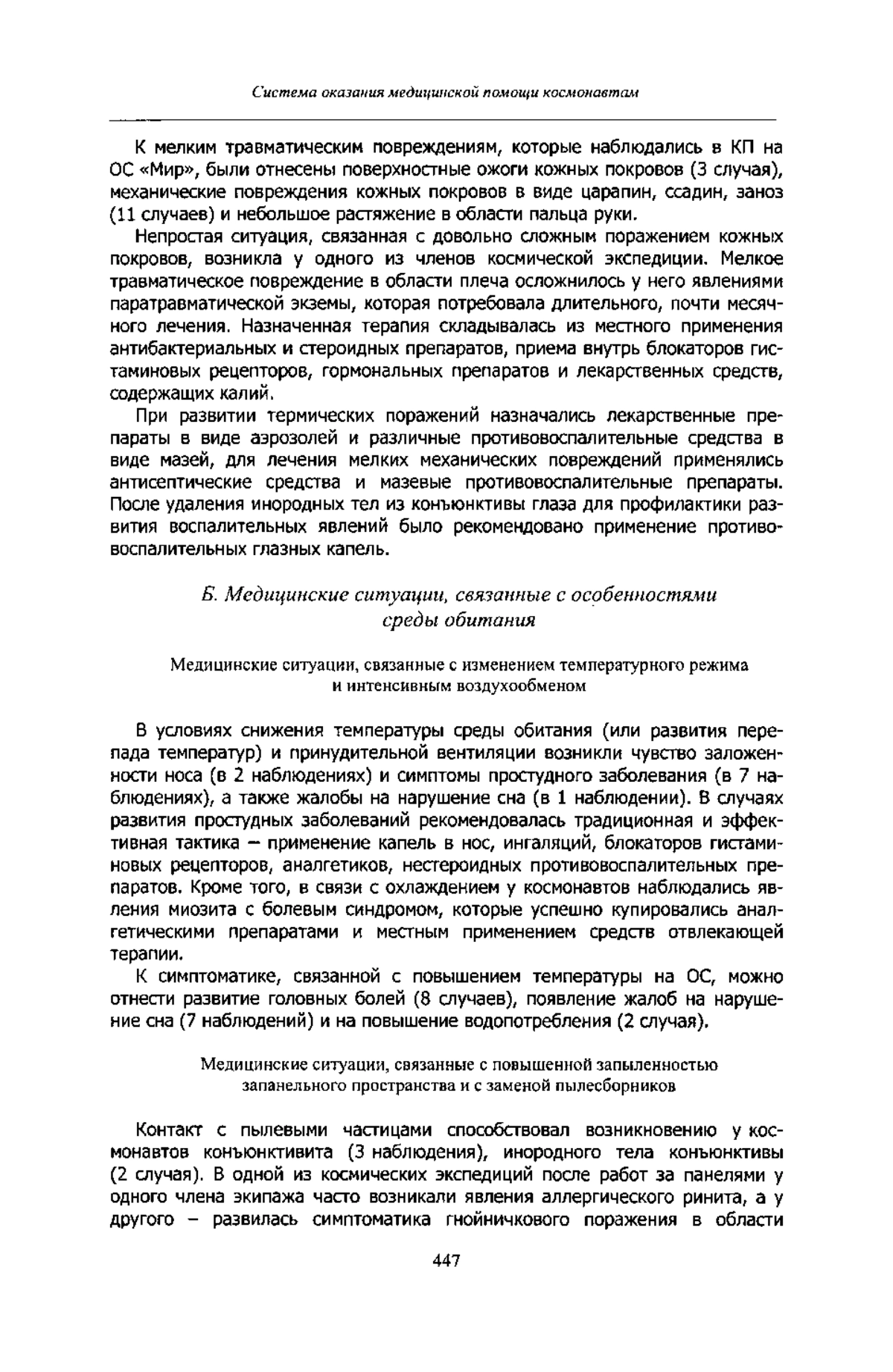 Система оказания медицинской помощи космонавтам

К мелким травматическим повреждениям, которые наблюдались в КП на ОС «Мир», были отнесены поверхностные ожоги кожных покровов (3 случая), механические повреждения кожных покровов в виде царапин, ссадин, заноз (11 случаев) и небольшое растяжение в области пальца руки.

Непростая ситуация, связанная с довольно сложным поражением кожных покровов, возникла у одного из членов космической экспедиции. Мелкое травматическое повреждение в области плеча осложнилось у него явлениями паратравматической экземы, которая потребовала длительного, почти месячного лечения. Назначенная терапия складывалась из местного применения антибактериальных и стероидных препаратов, приема внутрь блокаторов гистаминовых рецепторов, гормональных препаратов и лекарственных средств, содержащих калий.

При развитии термических поражений назначались лекарственные препараты в виде аэрозолей и различные противовоспалительные средства в виде мазей, для лечения мелких механических повреждений применялись антисептические средства и мазевые противовоспалительные препараты. После удаления инородных тел из конъюнктивы глаза для профилактики развития воспалительных явлений было рекомендовано применение противовоспалительных глазных капель.

Б. Медицинские ситуации, связанные с особенностями среды обитания

Медицинские ситуации, связанные с изменением температурного режима и интенсивным воздухообменом

В условиях снижения температуры среды обитания (или развития перепада температур) и принудительной вентиляции возникли чувство заложенности носа (в 2 наблюдениях) и симптомы простудного заболевания (в 7 наблюдениях), а также жалобы на нарушение сна (в 1 наблюдении). В случаях развития простудных заболеваний рекомендовалась традиционная и эффективная тактика – применение капель в нос, ингаляций, блокаторов гистаминовых рецепторов, аналгетиков, нестероидных противовоспалительных препаратов. Кроме того, в связи с охлаждением у космонавтов наблюдались явления миозита с болевым синдромом, которые успешно купировались аналгетическими препаратами и местным применением средств отвлекающей терапии.

К симптоматике, связанной с повышением температуры на ОС, можно отнести развитие головных болей (8 случаев), появление жалоб на нарушение сна (7 наблюдений) и на повышение водопотребления (2 случая).

Медицинские ситуации, связанные с повышенной запыленностью запанельного пространства и с заменой пылесборников

Контакт с пылевыми частицами способствовал возникновению у космонавтов конъюнктивита (3 наблюдения), инородного тела конъюнктивы (2 случая). В одной из космических экспедиций после работ за панелями у одного члена экипажа часто возникали явления аллергического ринита, а у другого – развилась симптоматика гнойничкового поражения в области

447